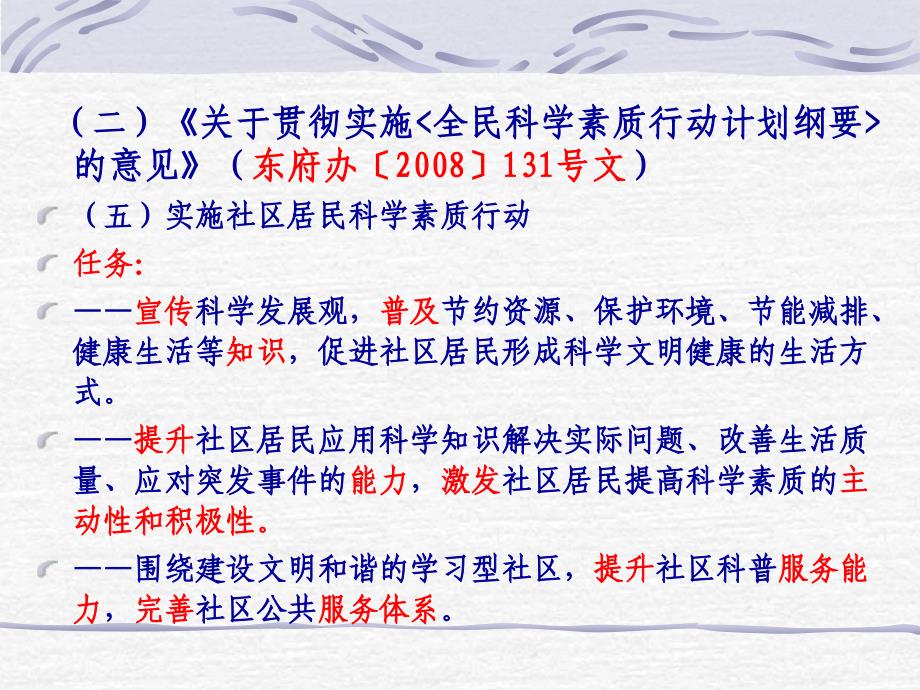 （二）《关于贯彻实施<全民科学素质行动计划纲要>的意见》（东府办〔2008〕131号文）

（五）实施社区居民科学素质行动

任务:

——宣传科学发展观，普及节约资源、保护环境、节能减排、健康生活等知识，促进社区居民形成科学文明健康的生活方式。

——提升社区居民应用科学知识解决实际问题、改善生活质量、应对突发事件的能力，激发社区居民提高科学素质的主动性和积极性。

——围绕建设文明和谐的学习型社区，提升社区科普服务能力，完善社区公共服务体系。